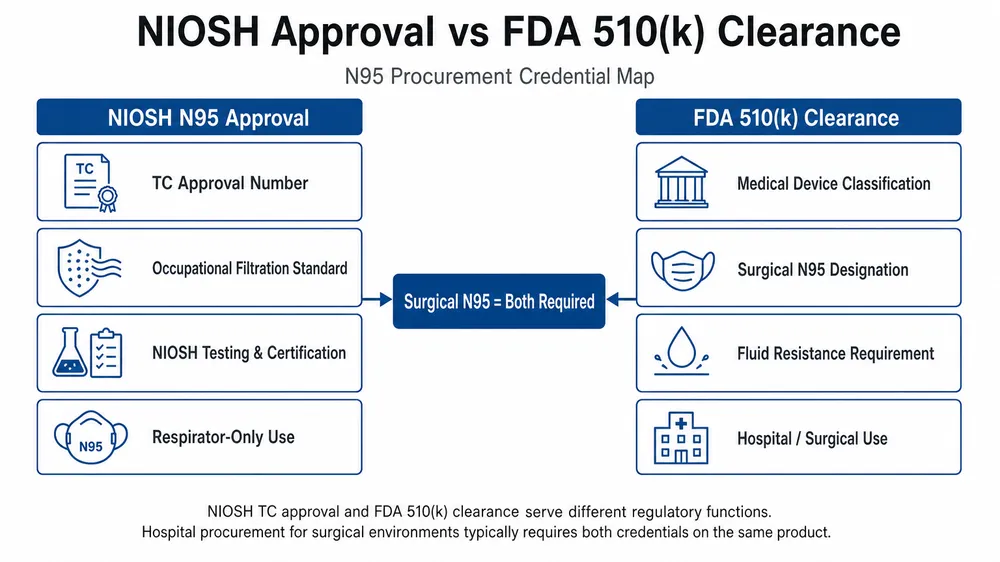 NIOSH Approval vs FDA 510(k) Clearance

N95 Procurement Credential Map

NIOSH N95 Approval

TC

TC Approval Number

Occupational Filtration Standard

NIOSH Testing & Certification

N95

Respirator-Only Use

Surgical N95 = Both Required

FDA 510(k) Clearance

Medical Device Classification

Surgical N95 Designation

Fluid Resistance Requirement

Hospital / Surgical Use

NIOSH TC approval and FDA 510(k) clearance serve different regulatory functions.
Hospital procurement for surgical environments typically requires both credentials on the same product.